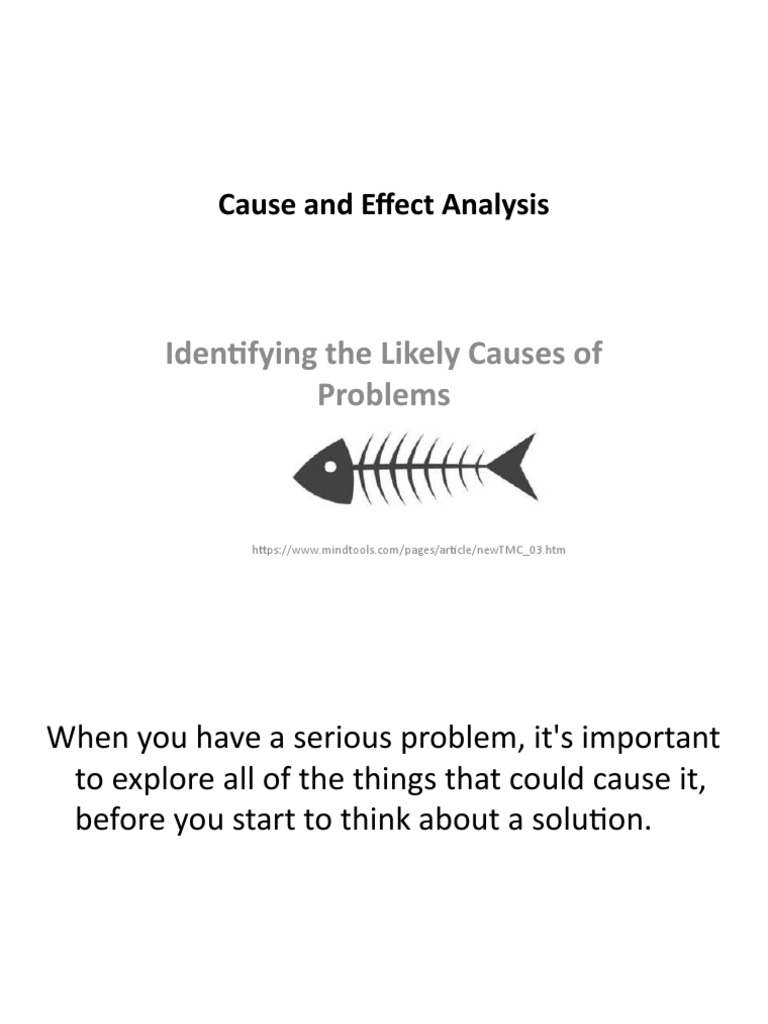 Cause and Effect Analysis

Identifying the Likely Causes of Problems

https://www.mindtools.com/pages/article/newTMC_03.htm

When you have a serious problem, it's important to explore all of the things that could cause it, before you start to think about a solution.